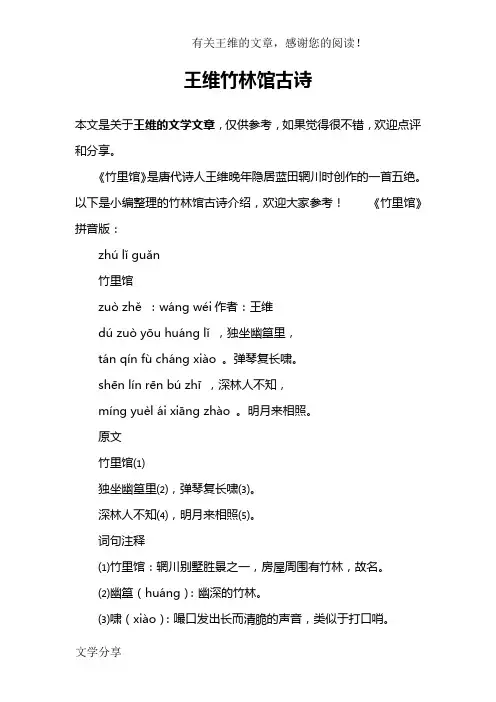 有关王维的文章，感谢您的阅读！

王维竹林馆古诗

本文是关于王维的文学文章，仅供参考，如果觉得很不错，欢迎点评和分享。

《竹里馆》是唐代诗人王维晚年隐居蓝田辋川时创作的一首五绝。以下是小编整理的竹林馆古诗介绍，欢迎大家参考！　《竹里馆》拼音版：

zhú lǐ guǎn

竹里馆

zuò zhě ：wáng wéi 作者：王维

dú zuò yōu huáng lǐ ，独坐幽篁里，

tán qín fù cháng xiào 。弹琴复长啸。

shēn lín rēn bú zhī ，深林人不知，

míng yuèl ái xiāng zhào 。明月来相照。

原文

竹里馆(1)

独坐幽篁里(2)，弹琴复长啸(3)。

深林人不知(4)，明月来相照(5)。

词句注释

(1)竹里馆：辋川别墅胜景之一，房屋周围有竹林，故名。

(2)幽篁（huáng）：幽深的竹林。

(3)啸（xiào）：嘬口发出长而清脆的声音，类似于打口哨。

文学分享